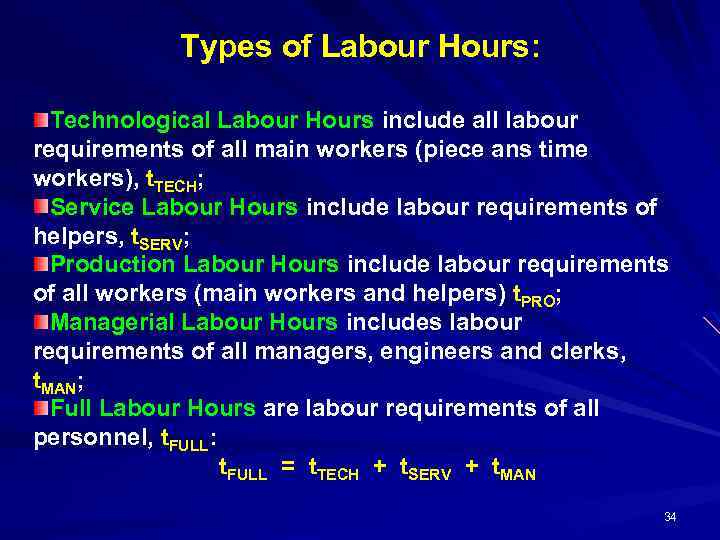 Types of Labour Hours:

Technological Labour Hours include all labour requirements of all main workers (piece ans time workers), $t_{TECH}$;

Service Labour Hours include labour requirements of helpers, $t_{SERV}$;

Production Labour Hours include labour requirements of all workers (main workers and helpers) $t_{PRO}$;

Managerial Labour Hours includes labour requirements of all managers, engineers and clerks, $t_{MAN}$;

Full Labour Hours are labour requirements of all personnel, $t_{FULL}$:

$t_{FULL} = t_{TECH} + t_{SERV} + t_{MAN}$

34